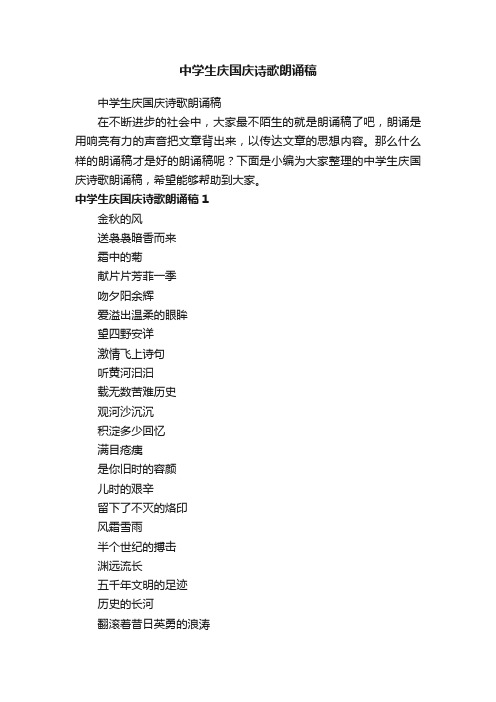 中学生庆国庆诗歌朗诵稿

中学生庆国庆诗歌朗诵稿

在不断进步的社会中，大家最不陌生的就是朗诵稿了吧，朗诵是用响亮有力的声音把文章背出来，以传达文章的思想内容。那么什么样的朗诵稿才是好的朗诵稿呢？下面是小编为大家整理的中学生庆国庆诗歌朗诵稿，希望能够帮助到大家。

中学生庆国庆诗歌朗诵稿 1

金秋的风
送袅袅暗香而来
霜中的菊
献片片芳菲一季
吻夕阳余辉
爱溢出温柔的眼眸
望四野安详
激情飞上诗句
听黄河汩汩
载无数苦难历史
观河沙沉沉
积淀多少回忆
满目疮痍
是你旧时的容颜
儿时的艰辛
留下了不灭的烙印
风霜雪雨
半个世纪的搏击
渊远流长
五千年文明的足迹
历史的长河
翻滚着昔日英勇的浪涛